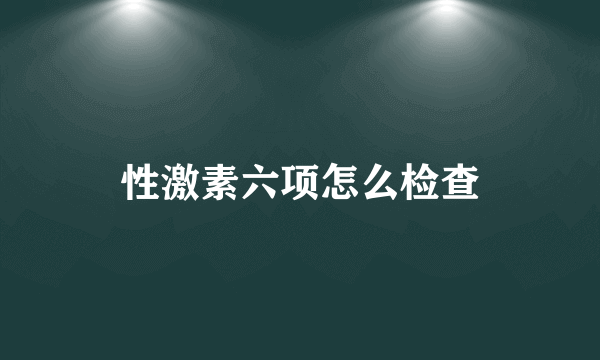 性激素六项怎么检查